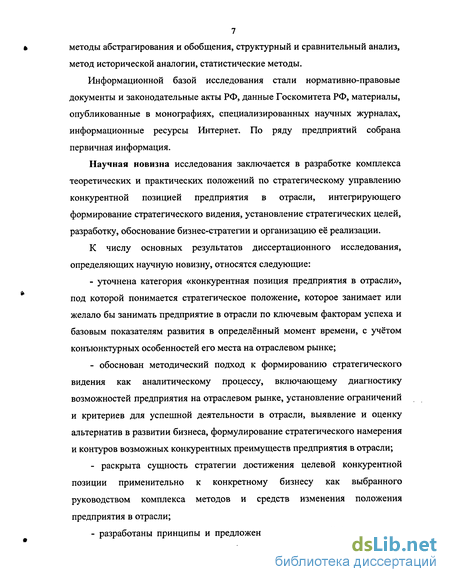 7

методы абстрагирования и обобщения, структурный и сравнительный анализ, метод исторической аналогии, статистические методы.

Информационной базой исследования стали нормативно-правовые документы и законодательные акты РФ, данные Госкомитета РФ, материалы, опубликованные в монографиях, специализированных научных журналах, информационные ресурсы Интернет. По ряду предприятий собрана первичная информация.

Научная новизна исследования заключается в разработке комплекса теоретических и практических положений по стратегическому управлению конкурентной позицией предприятия в отрасли, интегрирующего формирование стратегического видения, установление стратегических целей, разработку, обоснование бизнес-стратегии и организацию её реализации.

К числу основных результатов диссертационного исследования, определяющих научную новизну, относятся следующие:

- уточнена категория «конкурентная позиция предприятия в отрасли», под которой понимается стратегическое положение, которое занимает или желало бы занимать предприятие в отрасли по ключевым факторам успеха и базовым показателям развития в определённый момент времени, с учётом конъюнктурных особенностей его места на отраслевом рынке;

- обоснован методический подход к формированию стратегического видения как аналитическому процессу, включающему диагностику возможностей предприятия на отраслевом рынке, установление ограничений и критериев для успешной деятельности в отрасли, выявление и оценку альтернатив в развитии бизнеса, формулирование стратегического намерения и контуров возможных конкурентных преимуществ предприятия в отрасли;

- раскрыта сущность стратегии достижения целевой конкурентной позиции применительно к конкретному бизнесу как выбранного руководством комплекса методов и средств изменения положения предприятия в отрасли;

- разработаны принципы и предложен

dsLib.net
библиотека диссертаций